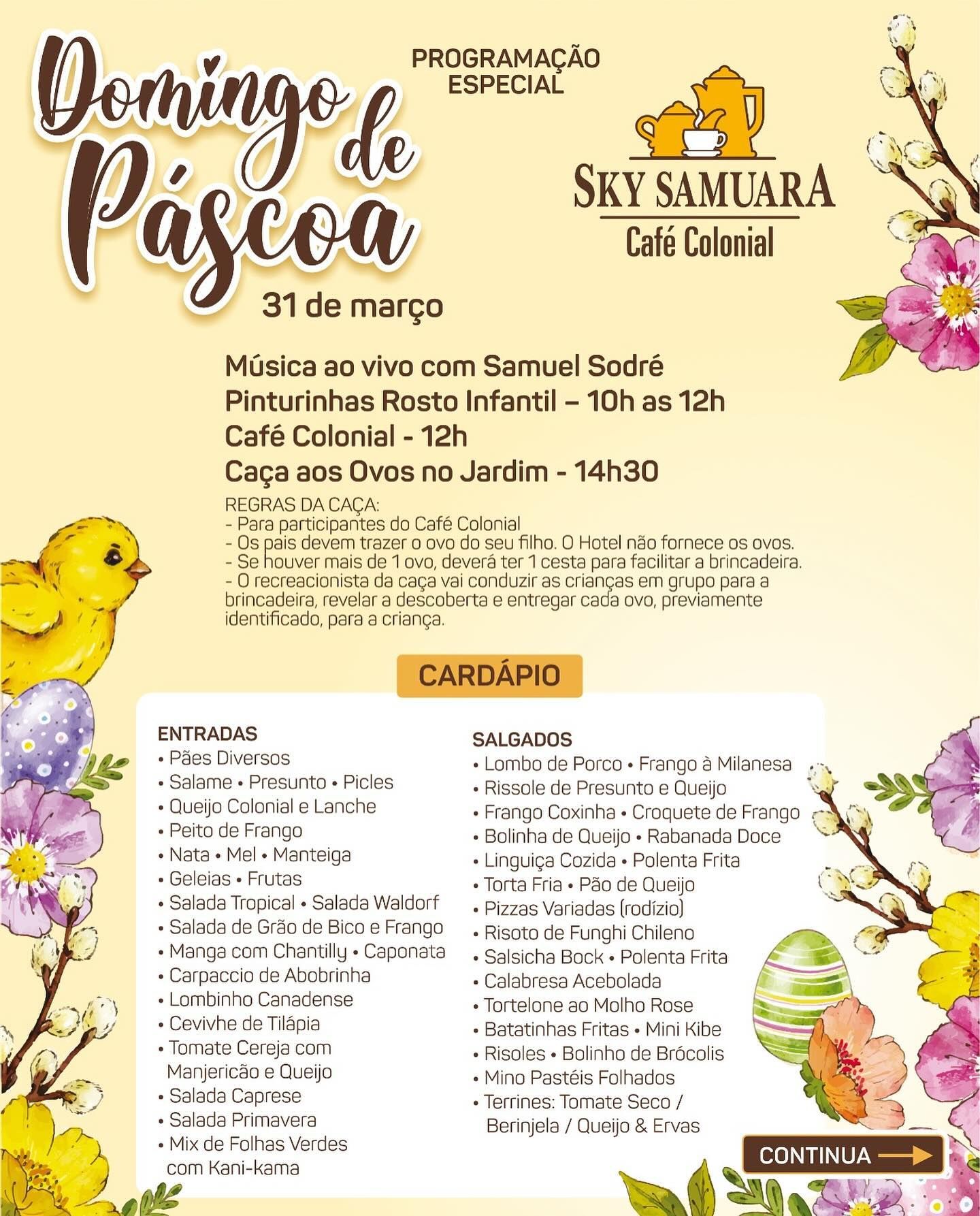 Domingo de Páscoa

PROGRAMAÇÃO ESPECIAL

SKY SAMUARA
Café Colonial

31 de março

Música ao vivo com Samuel Sodré
Pinturinhas Rosto Infantil – 10h as 12h
Café Colonial - 12h
Caça aos Ovos no Jardim - 14h30

REGRAS DA CAÇA:
- Para participantes do Café Colonial
- Os pais devem trazer o ovo do seu filho. O Hotel não fornece os ovos.
- Se houver mais de 1 ovo, deverá ter 1 cesta para facilitar a brincadeira.
- O recreacionista da caça vai conduzir as crianças em grupo para a brincadeira, revelar a descoberta e entregar cada ovo, previamente identificado, para a criança.

CARDÁPIO

ENTRADAS
• Pães Diversos
• Salame • Presunto • Picles
• Queijo Colonial e Lanche
• Peito de Frango
• Nata • Mel • Manteiga
• Geleias • Frutas
• Salada Tropical • Salada Waldorf
• Salada de Grão de Bico e Frango
• Manga com Chantilly • Caponata
• Carpaccio de Abobrinha
• Lombinho Canadense
• Cevivhe de Tilápia
• Tomate Cereja com Manjericão e Queijo
• Salada Caprese
• Salada Primavera
• Mix de Folhas Verdes com Kani-kama

SALGADOS
• Lombo de Porco • Frango à Milanesa
• Rissole de Presunto e Queijo
• Frango Coxinha • Croquete de Frango
• Bolinha de Queijo • Rabanada Doce
• Linguiça Cozida • Polenta Frita
• Torta Fria • Pão de Queijo
• Pizzas Variadas (rodízio)
• Risoto de Funghi Chileno
• Salsicha Bock • Polenta Frita
• Calabresa Acebolada
• Tortelone ao Molho Rose
• Batatinhas Fritas • Mini Kibe
• Risoles • Bolinho de Brócolis
• Mino Pastéis Folhados
• Terrines: Tomate Seco / Berinjela / Queijo & Ervas

CONTINUA